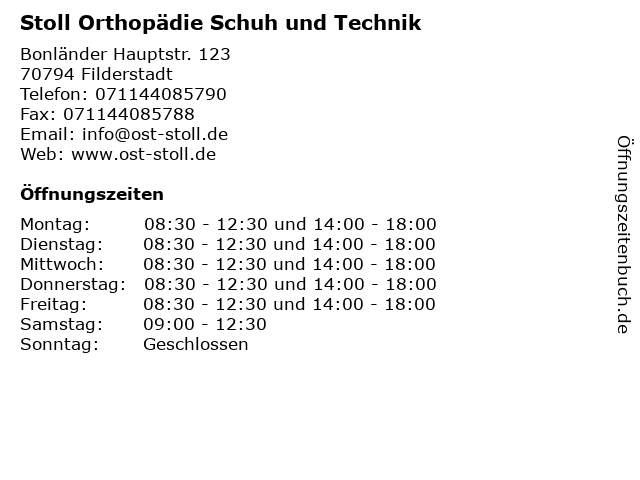 Stoll Orthopädie Schuh und Technik

Bonländer Hauptstr. 123
70794 Filderstadt
Telefon: 071144085790
Fax: 071144085788
Email: info@ost-stoll.de
Web: www.ost-stoll.de

Öffnungszeiten

| | |
|---|---|
| Montag: | 08:30 - 12:30 und 14:00 - 18:00 |
| Dienstag: | 08:30 - 12:30 und 14:00 - 18:00 |
| Mittwoch: | 08:30 - 12:30 und 14:00 - 18:00 |
| Donnerstag: | 08:30 - 12:30 und 14:00 - 18:00 |
| Freitag: | 08:30 - 12:30 und 14:00 - 18:00 |
| Samstag: | 09:00 - 12:30 |
| Sonntag: | Geschlossen |

Öffnungszeitenbuch.de